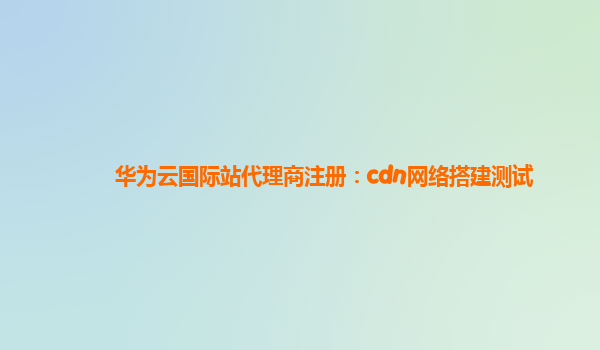 华为云国际站代理商注册：cdn网络搭建测试